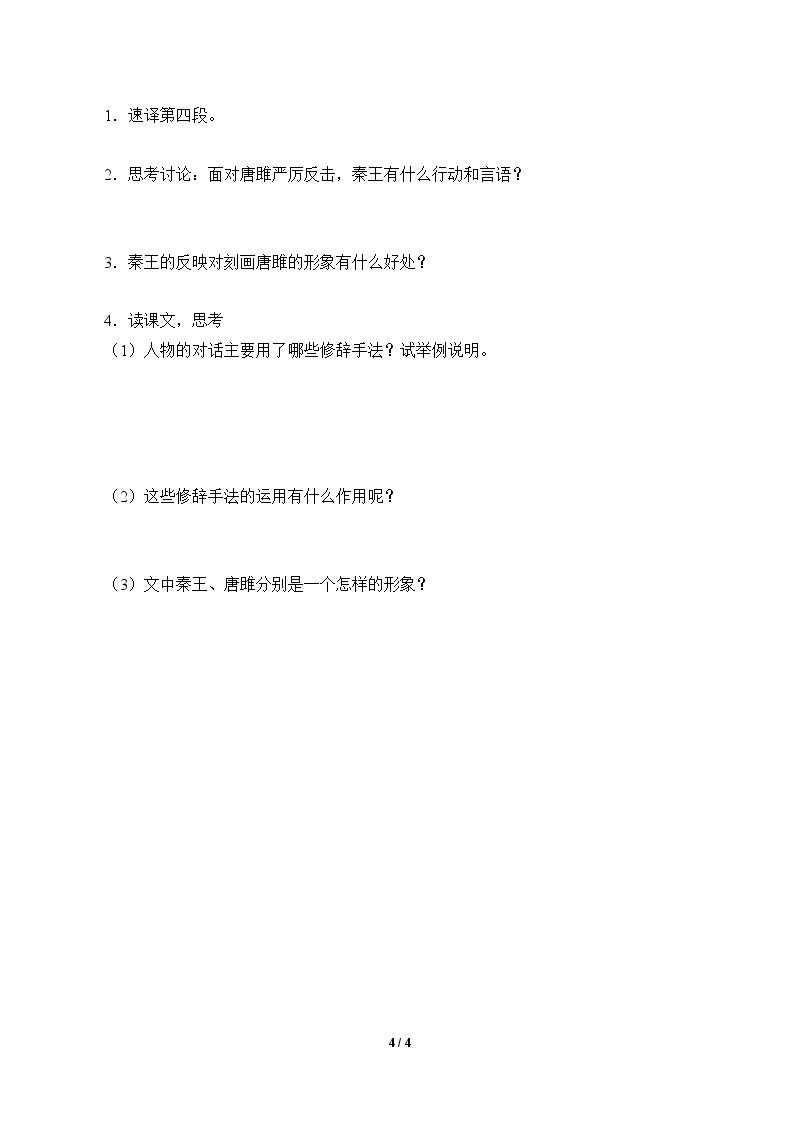 1．速译第四段。

2．思考讨论：面对唐雎严厉反击，秦王有什么行动和言语？

3．秦王的反映对刻画唐雎的形象有什么好处？

4．读课文，思考

（1）人物的对话主要用了哪些修辞手法？试举例说明。

（2）这些修辞手法的运用有什么作用呢？

（3）文中秦王、唐雎分别是一个怎样的形象？

4 / 4